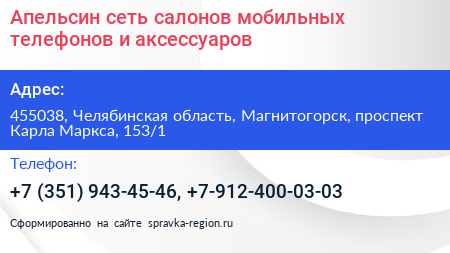 Апельсин сеть салонов мобильных телефонов и аксессуаров

Адрес:

455038, Челябинская область, Магнитогорск, проспект Карла Маркса, 153/1

Телефон:

+7 (351) 943-45-46, +7-912-400-03-03

Сформированно на сайте spravka-region.ru